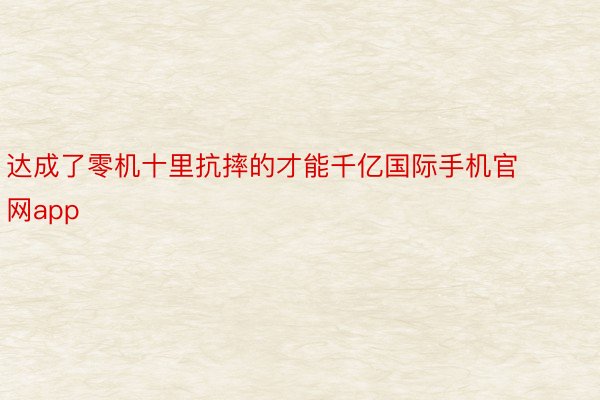 达成了零机十里抗摔的才能千亿国际手机官网app